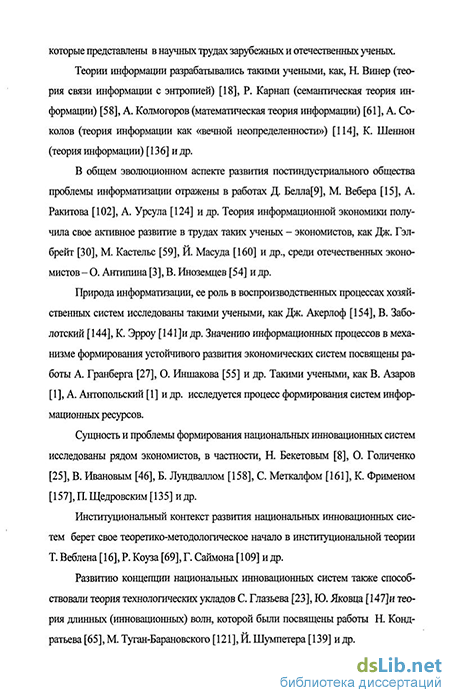 которые представлены в научных трудах зарубежных и отечественных ученых.

Теории информации разрабатывались такими учеными, как, Н. Винер (теория связи информации с энтропией) [18], Р. Карнап (семантическая теория информации) [58], А. Колмогоров (математическая теория информации) [61], А. Соколов (теория информации как «вечной неопределенности») [114], К. Шеннон (теория информации) [136] и др.

В общем эволюционном аспекте развития постиндустриального общества проблемы информатизации отражены в работах Д. Белла[9], М. Вебера [15], А. Ракитова [102], А. Урсула [124] и др. Теория информационной экономики получила свое активное развитие в трудах таких ученых – экономистов, как Дж. Гэлбрейт [30], М. Кастельс [59], Й. Масуда [160] и др., среди отечественных экономистов – О. Антипина [3], В. Иноземцев [54] и др.

Природа информатизации, ее роль в воспроизводственных процессах хозяйственных систем исследованы такими учеными, как Дж. Акерлоф [154], В. Заболотский [144], К. Эрроу [141]и др. Значению информационных процессов в механизме формирования устойчивого развития экономических систем посвящены работы А. Гранберга [27], О. Иншакова [55] и др. Такими учеными, как В. Азаров [1], А. Антопольский [1] и др. исследуется процесс формирования систем информационных ресурсов.

Сущность и проблемы формирования национальных инновационных систем исследованы рядом экономистов, в частности, Н. Бекетовым [8], О. Голиченко [25], В. Ивановым [46], Б. Лундваллом [158], С. Меткалфом [161], К. Фрименом [157], П. Щедровским [135] и др.

Институциональный контекст развития национальных инновационных систем берет свое теоретико-методологическое начало в институциональной теории Т. Веблена [16], Р. Коуза [69], Г. Саймона [109] и др.

Развитию концепции национальных инновационных систем также способствовали теория технологических укладов С. Глазьева [23], Ю. Яковца [147]и теория длинных (инновационных) волн, которой были посвящены работы Н. Кондратьева [65], М. Туган-Барановского [121], Й. Шумпетера [139] и др.

dsLib.net
библиотека диссертаций